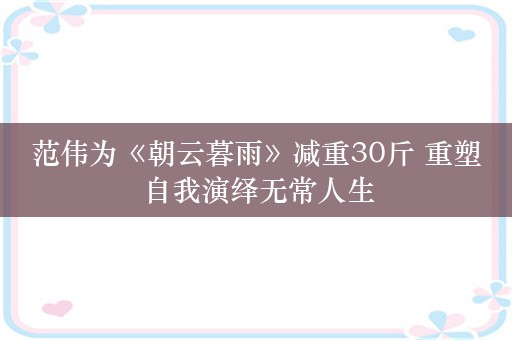 范伟为《朝云暮雨》减重30斤 重塑自我演绎无常人生